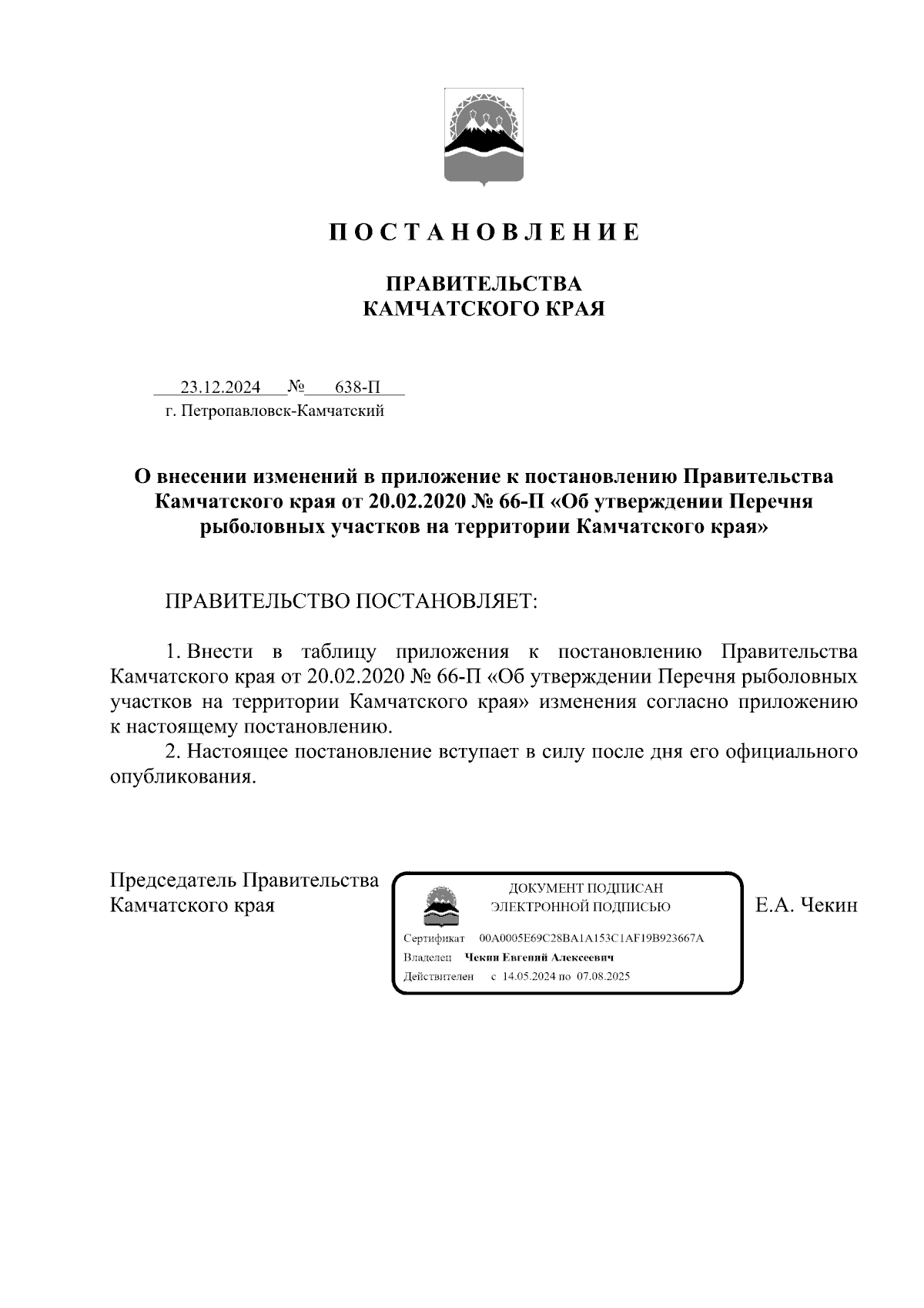 П О С Т А Н О В Л Е Н И Е

ПРАВИТЕЛЬСТВА
КАМЧАТСКОГО КРАЯ

23.12.2024 № 638-П
г. Петропавловск-Камчатский

О внесении изменений в приложение к постановлению Правительства Камчатского края от 20.02.2020 № 66-П «Об утверждении Перечня рыболовных участков на территории Камчатского края»

ПРАВИТЕЛЬСТВО ПОСТАНОВЛЯЕТ:

1. Внести в таблицу приложения к постановлению Правительства Камчатского края от 20.02.2020 № 66-П «Об утверждении Перечня рыболовных участков на территории Камчатского края» изменения согласно приложению к настоящему постановлению.

2. Настоящее постановление вступает в силу после дня его официального опубликования.

Председатель Правительства Камчатского края

ДОКУМЕНТ ПОДПИСАН
ЭЛЕКТРОННОЙ ПОДПИСЬЮ

Сертификат 00A0005E69C28BA1A153C1AF19B923667A
Владелец Чекин Евгений Алексеевич
Действителен с 14.05.2024 по 07.08.2025

Е.А. Чекин